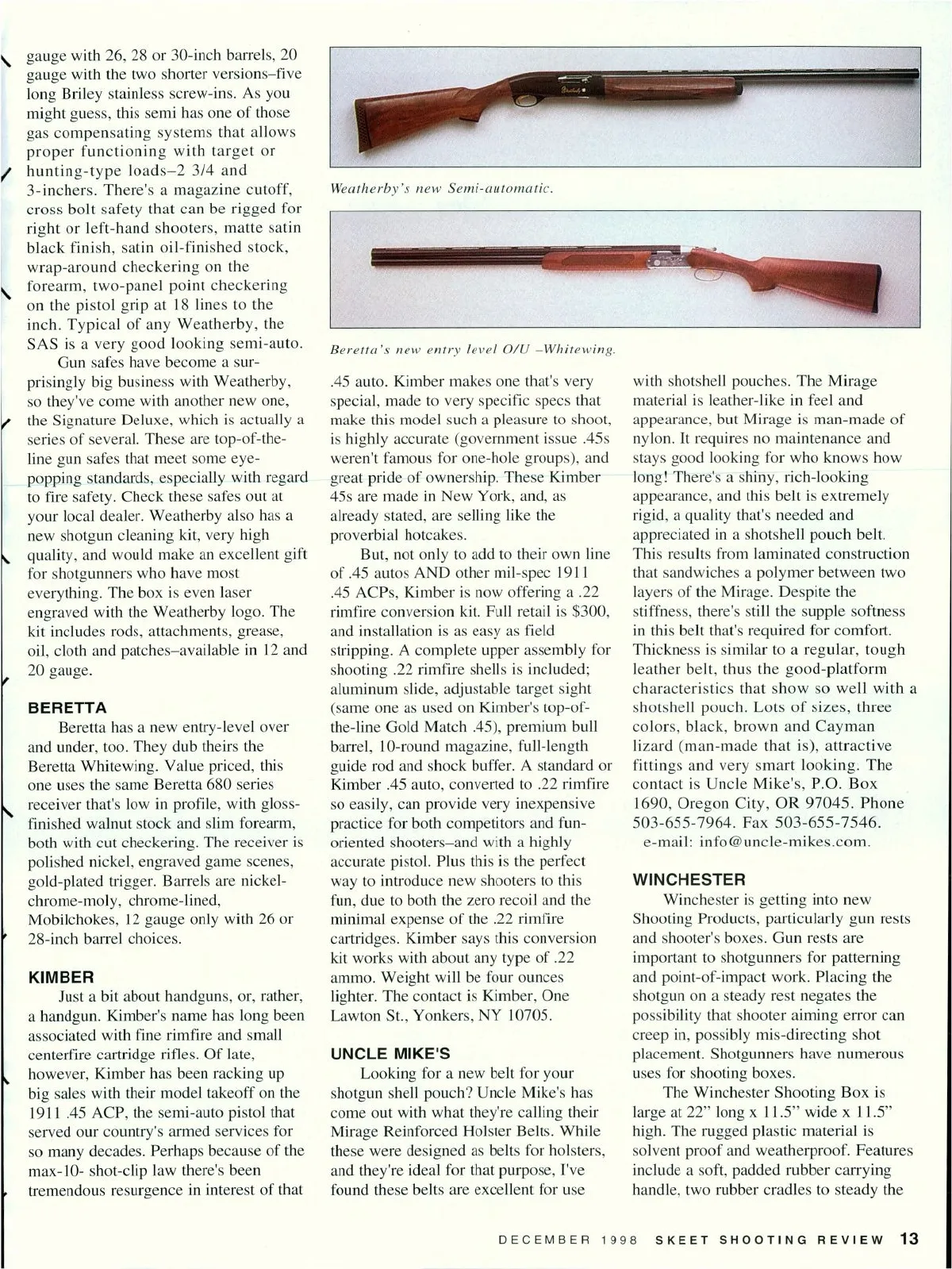 gauge with 26, 28 or 30-inch barrels, 20 gauge with the two shorter versions–five long Briley stainless screw-ins. As you might guess, this semi has one of those gas compensating systems that allows proper functioning with target or hunting-type loads–2 3/4 and 3-inchers. There's a magazine cutoff, cross bolt safety that can be rigged for right or left-hand shooters, matte satin black finish, satin oil-finished stock, wrap-around checkering on the forearm, two-panel point checkering on the pistol grip at 18 lines to the inch. Typical of any Weatherby, the SAS is a very good looking semi-auto.

Gun safes have become a surprisingly big business with Weatherby, so they've come with another new one, the Signature Deluxe, which is actually a series of several. These are top-of-the-line gun safes that meet some eye-popping standards, especially with regard to fire safety. Check these safes out at your local dealer. Weatherby also has a new shotgun cleaning kit, very high quality, and would make an excellent gift for shotgunners who have most everything. The box is even laser engraved with the Weatherby logo. The kit includes rods, attachments, grease, oil, cloth and patches–available in 12 and 20 gauge.

BERETTA

Beretta has a new entry-level over and under, too. They dub theirs the Beretta Whitewing. Value priced, this one uses the same Beretta 680 series receiver that's low in profile, with gloss-finished walnut stock and slim forearm, both with cut checkering. The receiver is polished nickel, engraved game scenes, gold-plated trigger. Barrels are nickel-chrome-moly, chrome-lined, Mobilchokes, 12 gauge only with 26 or 28-inch barrel choices.

KIMBER

Just a bit about handguns, or, rather, a handgun. Kimber's name has long been associated with fine rimfire and small centerfire cartridge rifles. Of late, however, Kimber has been racking up big sales with their model takeoff on the 1911 .45 ACP, the semi-auto pistol that served our country's armed services for so many decades. Perhaps because of the max-10- shot-clip law there's been tremendous resurgence in interest of that

Weatherby's new Semi-automatic.

Beretta's new entry level O/U –Whitewing.

.45 auto. Kimber makes one that's very special, made to very specific specs that make this model such a pleasure to shoot, is highly accurate (government issue .45s weren't famous for one-hole groups), and great pride of ownership. These Kimber 45s are made in New York, and, as already stated, are selling like the proverbial hotcakes.

But, not only to add to their own line of .45 autos AND other mil-spec 1911 .45 ACPs, Kimber is now offering a .22 rimfire conversion kit. Full retail is $300, and installation is as easy as field stripping. A complete upper assembly for shooting .22 rimfire shells is included; aluminum slide, adjustable target sight (same one as used on Kimber's top-of-the-line Gold Match .45), premium bull barrel, 10-round magazine, full-length guide rod and shock buffer. A standard or Kimber .45 auto, converted to .22 rimfire so easily, can provide very inexpensive practice for both competitors and fun-oriented shooters–and with a highly accurate pistol. Plus this is the perfect way to introduce new shooters to this fun, due to both the zero recoil and the minimal expense of the .22 rimfire cartridges. Kimber says this conversion kit works with about any type of .22 ammo. Weight will be four ounces lighter. The contact is Kimber, One Lawton St., Yonkers, NY 10705.

UNCLE MIKE'S

Looking for a new belt for your shotgun shell pouch? Uncle Mike's has come out with what they're calling their Mirage Reinforced Holster Belts. While these were designed as belts for holsters, and they're ideal for that purpose, I've found these belts are excellent for use

with shotshell pouches. The Mirage material is leather-like in feel and appearance, but Mirage is man-made of nylon. It requires no maintenance and stays good looking for who knows how long! There's a shiny, rich-looking appearance, and this belt is extremely rigid, a quality that's needed and appreciated in a shotshell pouch belt. This results from laminated construction that sandwiches a polymer between two layers of the Mirage. Despite the stiffness, there's still the supple softness in this belt that's required for comfort. Thickness is similar to a regular, tough leather belt, thus the good-platform characteristics that show so well with a shotshell pouch. Lots of sizes, three colors, black, brown and Cayman lizard (man-made that is), attractive fittings and very smart looking. The contact is Uncle Mike's, P.O. Box 1690, Oregon City, OR 97045. Phone 503-655-7964. Fax 503-655-7546. e-mail: info@uncle-mikes.com.

WINCHESTER

Winchester is getting into new Shooting Products, particularly gun rests and shooter's boxes. Gun rests are important to shotgunners for patterning and point-of-impact work. Placing the shotgun on a steady rest negates the possibility that shooter aiming error can creep in, possibly mis-directing shot placement. Shotgunners have numerous uses for shooting boxes.

The Winchester Shooting Box is large at 22" long x 11.5" wide x 11.5" high. The rugged plastic material is solvent proof and weatherproof. Features include a soft, padded rubber carrying handle, two rubber cradles to steady the

DECEMBER 1998 SKEET SHOOTING REVIEW 13